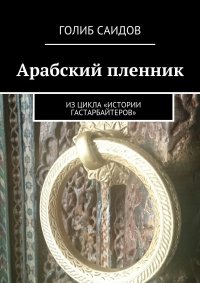 ГОЛИБ САИДОВ

Арабский пленник

ИЗ ЦИКЛА «ИСТОРИИ ГАСТАРБАЙТЕРОВ»